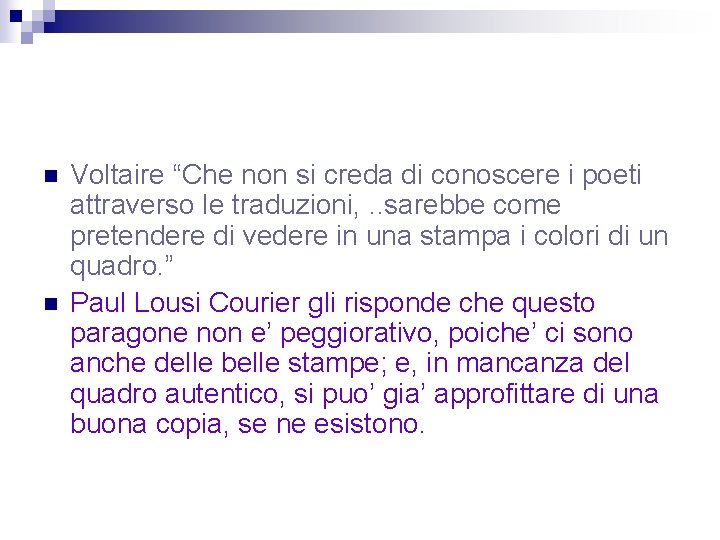 • Voltaire "Che non si creda di conoscere i poeti attraverso le traduzioni, ..sarebbe come pretendere di vedere in una stampa i colori di un quadro."
• Paul Lousi Courier gli risponde che questo paragone non e' peggiorativo, poiche' ci sono anche delle belle stampe; e, in mancanza del quadro autentico, si puo' gia' approfittare di una buona copia, se ne esistono.